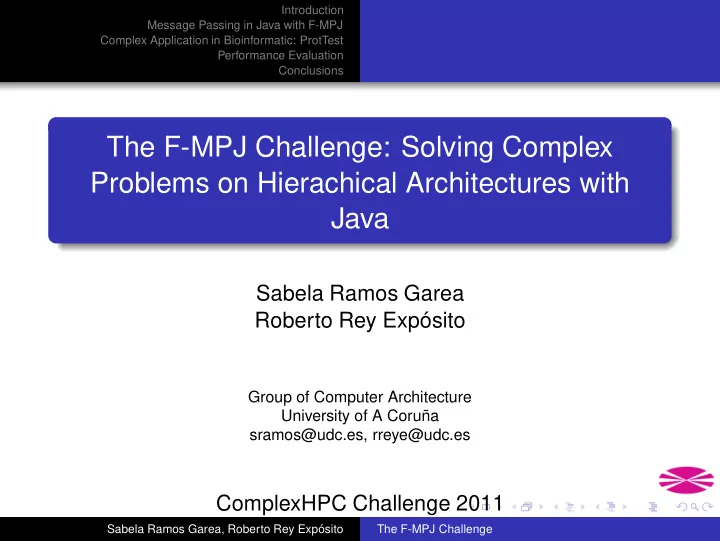 Introduction
Message Passing in Java with F-MPJ
Complex Application in Bioinformatic: ProtTest
Performance Evaluation
Conclusions

The F-MPJ Challenge: Solving Complex Problems on Hierachical Architectures with Java

Sabela Ramos Garea
Roberto Rey Expósito

Group of Computer Architecture
University of A Coruña
sramos@udc.es, rreye@udc.es

ComplexHPC Challenge 2011

Sabela Ramos Garea, Roberto Rey Expósito The F-MPJ Challenge